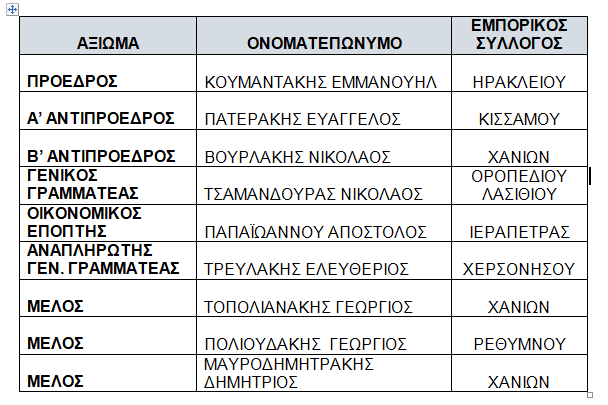 | ΑΞΙΩΜΑ | ΟΝΟΜΑΤΕΠΩΝΥΜΟ | ΕΜΠΟΡΙΚΟΣ ΣΥΛΛΟΓΟΣ |
|---|---|---|
| ΠΡΟΕΔΡΟΣ | ΚΟΥΜΑΝΤΑΚΗΣ ΕΜΜΑΝΟΥΗΛ | ΗΡΑΚΛΕΙΟΥ |
| Α' ΑΝΤΙΠΡΟΕΔΡΟΣ | ΠΑΤΕΡΑΚΗΣ ΕΥΑΓΓΕΛΟΣ | ΚΙΣΣΑΜΟΥ |
| Β' ΑΝΤΙΠΡΟΕΔΡΟΣ | ΒΟΥΡΛΑΚΗΣ ΝΙΚΟΛΑΟΣ | ΧΑΝΙΩΝ |
| ΓΕΝΙΚΟΣ ΓΡΑΜΜΑΤΕΑΣ | ΤΣΑΜΑΝΔΟΥΡΑΣ ΝΙΚΟΛΑΟΣ | ΟΡΟΠΕΔΙΟΥ ΛΑΣΙΘΙΟΥ |
| ΟΙΚΟΝΟΜΙΚΟΣ ΕΠΟΠΤΗΣ | ΠΑΠΑΪΩΑΝΝΟΥ ΑΠΟΣΤΟΛΟΣ | ΙΕΡΑΠΕΤΡΑΣ |
| ΑΝΑΠΛΗΡΩΤΗΣ ΓΕΝ. ΓΡΑΜΜΑΤΕΑΣ | ΤΡΕΥΛΑΚΗΣ ΕΛΕΥΘΕΡΙΟΣ | ΧΕΡΣΟΝΗΣΟΥ |
| ΜΕΛΟΣ | ΤΟΠΟΛΙΑΝΑΚΗΣ ΓΕΩΡΓΙΟΣ | ΧΑΝΙΩΝ |
| ΜΕΛΟΣ | ΠΟΛΙΟΥΔΑΚΗΣ ΓΕΩΡΓΙΟΣ | ΡΕΘΥΜΝΟΥ |
| ΜΕΛΟΣ | ΜΑΥΡΟΔΗΜΗΤΡΑΚΗΣ ΔΗΜΗΤΡΙΟΣ | ΧΑΝΙΩΝ |